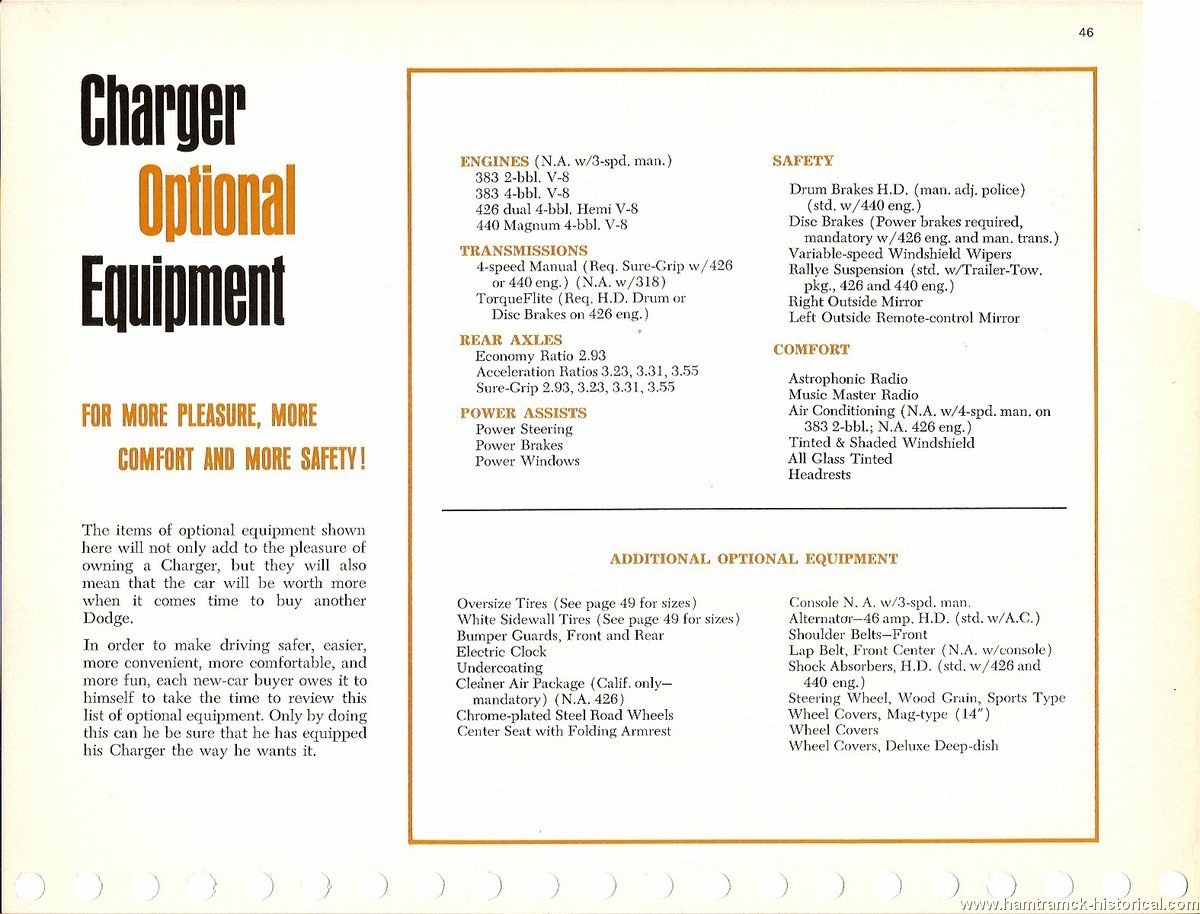 46

Charger Optional Equipment

FOR MORE PLEASURE, MORE COMFORT AND MORE SAFETY!

The items of optional equipment shown here will not only add to the pleasure of owning a Charger, but they will also mean that the car will be worth more when it comes time to buy another Dodge.

In order to make driving safer, easier, more convenient, more comfortable, and more fun, each new-car buyer owes it to himself to take the time to review this list of optional equipment. Only by doing this can he be sure that he has equipped his Charger the way he wants it.

ENGINES (N.A. w/3-spd. man.)
383 2-bbl. V-8
383 4-bbl. V-8
426 dual 4-bbl. Hemi V-8
440 Magnum 4-bbl. V-8

TRANSMISSIONS
4-speed Manual (Req. Sure-Grip w/426 or 440 eng.) (N.A. w/318)
TorqueFlite (Req. H.D. Drum or Disc Brakes on 426 eng.)

REAR AXLES
Economy Ratio 2.93
Acceleration Ratios 3.23, 3.31, 3.55
Sure-Grip 2.93, 3.23, 3.31, 3.55

POWER ASSISTS
Power Steering
Power Brakes
Power Windows

SAFETY
Drum Brakes H.D. (man. adj. police) (std. w/440 eng.)
Disc Brakes (Power brakes required, mandatory w/426 eng. and man. trans.)
Variable-speed Windshield Wipers
Rallye Suspension (std. w/Trailer-Tow. pkg., 426 and 440 eng.)
Right Outside Mirror
Left Outside Remote-control Mirror

COMFORT
Astrophonic Radio
Music Master Radio
Air Conditioning (N.A. w/4-spd. man. on 383 2-bbl.; N.A. 426 eng.)
Tinted & Shaded Windshield
All Glass Tinted
Headrests

ADDITIONAL OPTIONAL EQUIPMENT

Oversize Tires (See page 49 for sizes)
White Sidewall Tires (See page 49 for sizes)
Bumper Guards, Front and Rear
Electric Clock
Undercoating
Cleaner Air Package (Calif. only—mandatory) (N.A. 426)
Chrome-plated Steel Road Wheels
Center Seat with Folding Armrest

Console N. A. w/3-spd. man.
Alternator—46 amp. H.D. (std. w/A.C.)
Shoulder Belts—Front
Lap Belt, Front Center (N.A. w/console)
Shock Absorbers, H.D. (std. w/426 and 440 eng.)
Steering Wheel, Wood Grain, Sports Type
Wheel Covers, Mag-type (14")
Wheel Covers
Wheel Covers, Deluxe Deep-dish

www.hamtramck-historical.com